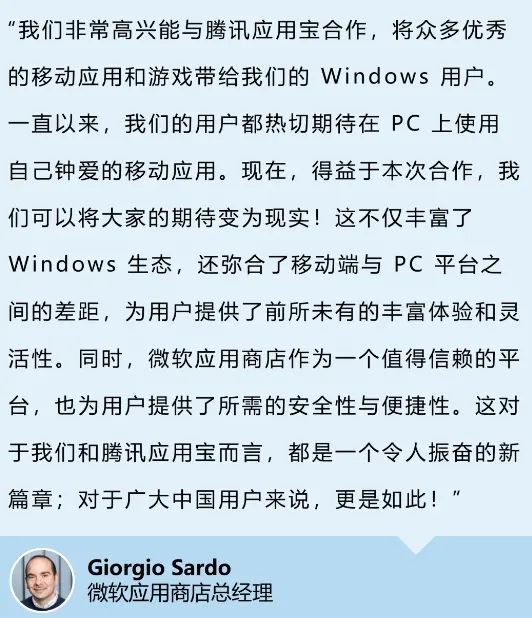 “我们非常高兴能与腾讯应用宝合作，将众多优秀的移动应用和游戏带给我们的 Windows 用户。一直以来，我们的用户都热切期待在 PC 上使用自己钟爱的移动应用。现在，得益于本次合作，我们可以将大家的期待变为现实！这不仅丰富了 Windows 生态，还弥合了移动端与 PC 平台之间的差距，为用户提供了前所未有的丰富体验和灵活性。同时，微软应用商店作为一个值得信赖的平台，也为用户提供了所需的安全性与便捷性。这对于我们和腾讯应用宝而言，都是一个令人振奋的新篇章；对于广大中国用户来说，更是如此！”

Giorgio Sardo
微软应用商店总经理